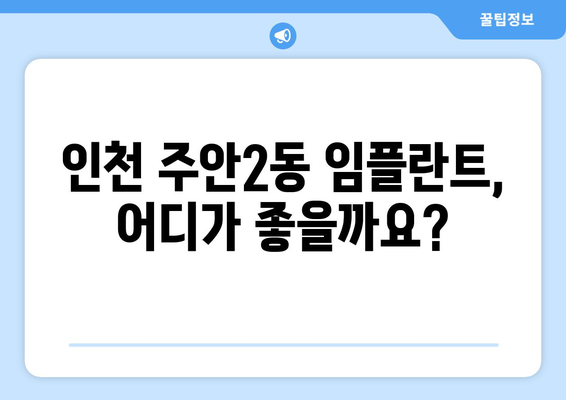 꿀팁정보

인천 주안2동 임플란트, 어디가 좋을까요?